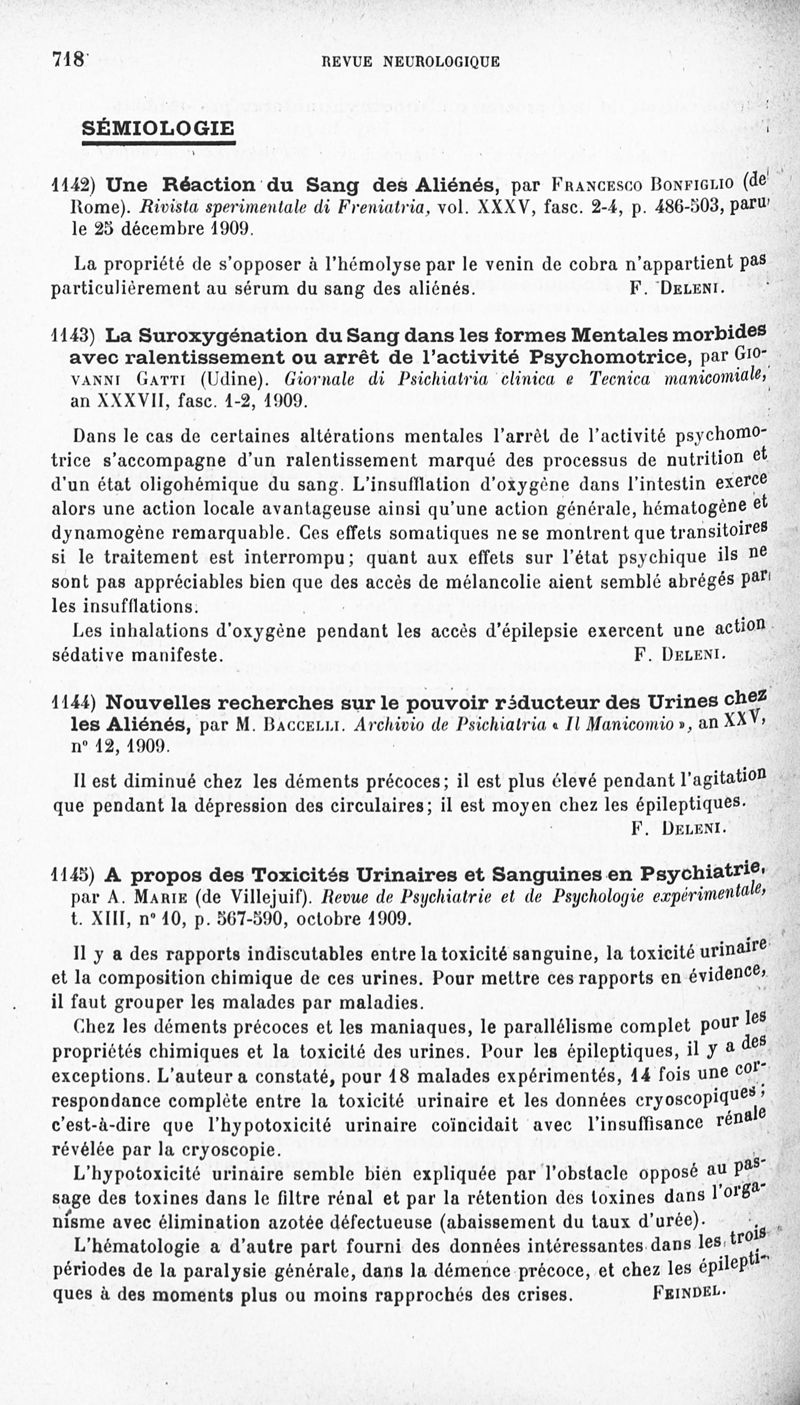 718 REVUE NEUROLOGIQUE

SÉMIOLOGIE

1142) Une Réaction du Sang des Aliénés, par Francesco Bonfiglio (de Rome). Rivista sperimentale di Freniatria, vol. XXXV, fasc. 2-4, p. 486-503, paru le 25 décembre 1909.

La propriété de s'opposer à l'hémolyse par le venin de cobra n'appartient pas particulièrement au sérum du sang des aliénés. F. Deleni.

1143) La Suroxygénation du Sang dans les formes Mentales morbides avec ralentissement ou arrêt de l'activité Psychomotrice, par Giovanni Gatti (Udine). Giornale di Psichiatria clinica e Tecnica manicomiale, an XXXVII, fasc. 1-2, 1909.

Dans le cas de certaines altérations mentales l'arrêt de l'activité psychomotrice s'accompagne d'un ralentissement marqué des processus de nutrition et d'un état oligohémique du sang. L'insufflation d'oxygène dans l'intestin exerce alors une action locale avantageuse ainsi qu'une action générale, hématogène et dynamogène remarquable. Ces effets somatiques ne se montrent que transitoires si le traitement est interrompu; quant aux effets sur l'état psychique ils ne sont pas appréciables bien que des accès de mélancolie aient semblé abrégés par les insufflations.

Les inhalations d'oxygène pendant les accès d'épilepsie exercent une action sédative manifeste. F. Deleni.

1144) Nouvelles recherches sur le pouvoir réducteur des Urines chez les Aliénés, par M. Baccelli. Archivio de Psichiatria « Il Manicomio », an XXV, n° 12, 1909.

Il est diminué chez les déments précoces; il est plus élevé pendant l'agitation que pendant la dépression des circulaires; il est moyen chez les épileptiques. F. Deleni.

1145) A propos des Toxicités Urinaires et Sanguines en Psychiatrie, par A. Marie (de Villejuif). Revue de Psychiatrie et de Psychologie expérimentale, t. XIII, n° 10, p. 567-590, octobre 1909.

Il y a des rapports indiscutables entre la toxicité sanguine, la toxicité urinaire et la composition chimique de ces urines. Pour mettre ces rapports en évidence, il faut grouper les malades par maladies.

Chez les déments précoces et les maniaques, le parallélisme complet pour les propriétés chimiques et la toxicité des urines. Pour les épileptiques, il y a des exceptions. L'auteur a constaté, pour 18 malades expérimentés, 14 fois une correspondance complète entre la toxicité urinaire et les données cryoscopiques; c'est-à-dire que l'hypotoxicité urinaire coïncidait avec l'insuffisance rénale révélée par la cryoscopie.

L'hypotoxicité urinaire semble bien expliquée par l'obstacle opposé au passage des toxines dans le filtre rénal et par la rétention des toxines dans l'organisme avec élimination azotée défectueuse (abaissement du taux d'urée).

L'hématologie a d'autre part fourni des données intéressantes dans les trois périodes de la paralysie générale, dans la démence précoce, et chez les épileptiques à des moments plus ou moins rapprochés des crises. Feindel.